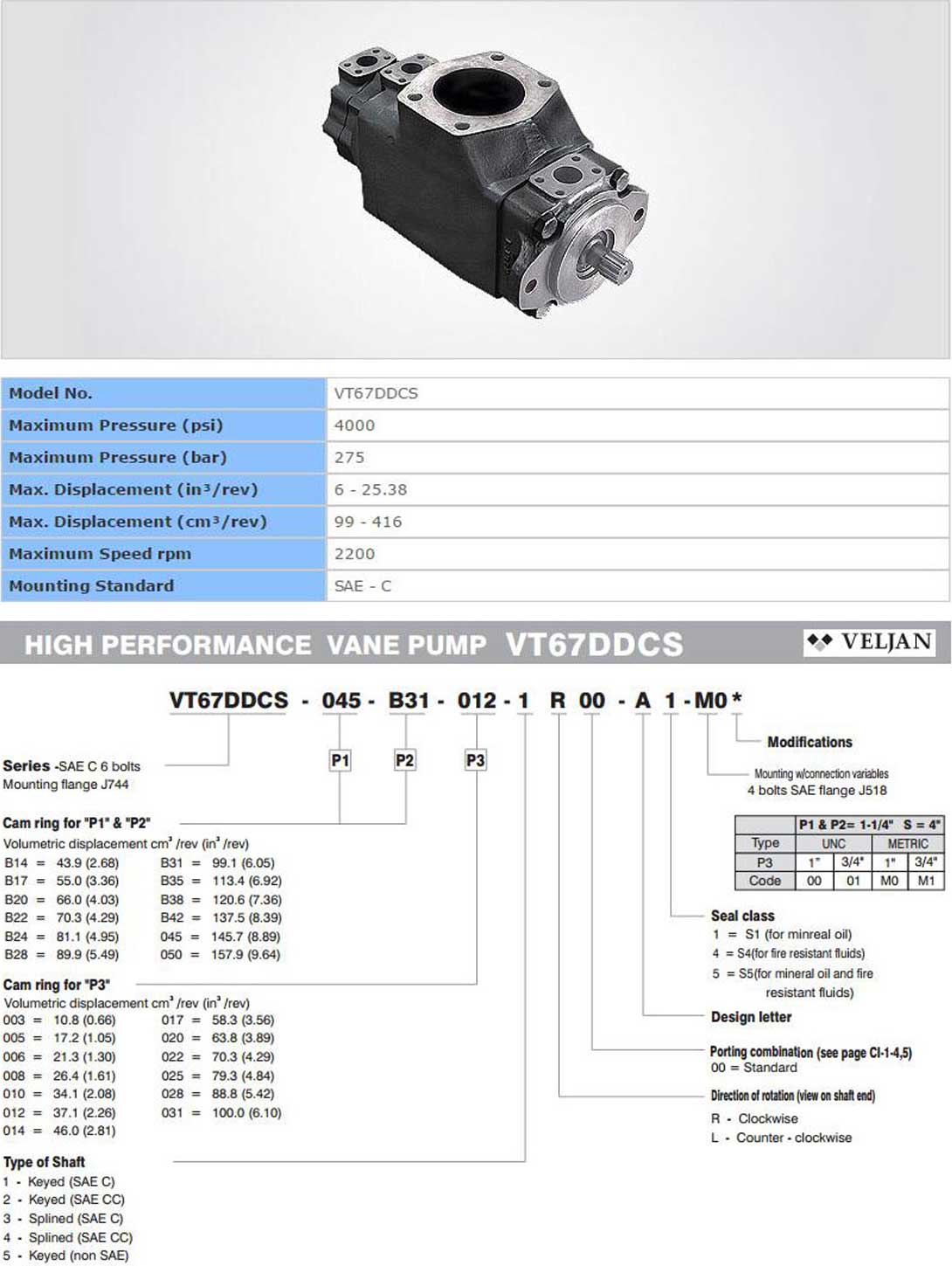 | Model No. | VT67DDCS |
|---|---|
| Maximum Pressure (psi) | 4000 |
| Maximum Pressure (bar) | 275 |
| Max. Displacement (in³/rev) | 6 - 25.38 |
| Max. Displacement (cm³/rev) | 99 - 416 |
| Maximum Speed rpm | 2200 |
| Mounting Standard | SAE - C |

HIGH PERFORMANCE VANE PUMP VT67DDCS

VELJAN

VT67DDCS - 045 - B31 - 012 - 1 R 00 - A 1 - M0 *

P1 P2 P3

Series -SAE C 6 bolts Mounting flange J744

Cam ring for "P1" & "P2"
Volumetric displacement cm³ /rev (in³ /rev)
B14 = 43.9 (2.68)
B17 = 55.0 (3.36)
B20 = 66.0 (4.03)
B22 = 70.3 (4.29)
B24 = 81.1 (4.95)
B28 = 89.9 (5.49)
B31 = 99.1 (6.05)
B35 = 113.4 (6.92)
B38 = 120.6 (7.36)
B42 = 137.5 (8.39)
045 = 145.7 (8.89)
050 = 157.9 (9.64)

Cam ring for "P3"
Volumetric displacement cm³ /rev (in³ /rev)
003 = 10.8 (0.66)
005 = 17.2 (1.05)
006 = 21.3 (1.30)
008 = 26.4 (1.61)
010 = 34.1 (2.08)
012 = 37.1 (2.26)
014 = 46.0 (2.81)
017 = 58.3 (3.56)
020 = 63.8 (3.89)
022 = 70.3 (4.29)
025 = 79.3 (4.84)
028 = 88.8 (5.42)
031 = 100.0 (6.10)

Type of Shaft
1 - Keyed (SAE C)
2 - Keyed (SAE CC)
3 - Splined (SAE C)
4 - Splined (SAE CC)
5 - Keyed (non SAE)

Modifications

Mounting w/connection variables
4 bolts SAE flange J518

| | P1 & P2= 1-1/4" S = 4" | | | |
|---|---|---|---|---|
| Type | UNC | | METRIC | |
| P3 | 1" | 3/4" | 1" | 3/4" |
| Code | 00 | 01 | M0 | M1 |

Seal class
1 = S1 (for minreal oil)
4 = S4(for fire resistant fluids)
5 = S5(for mineral oil and fire resistant fluids)

Design letter

Porting combination (see page CI-1-4,5)
00 = Standard

Direction of rotation (view on shaft end)
R - Clockwise
L - Counter - clockwise